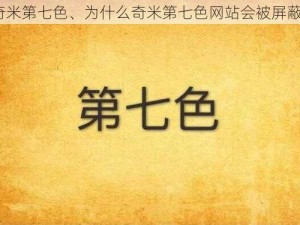 奇米第七色、为什么奇米第七色网站会被屏蔽

第七色